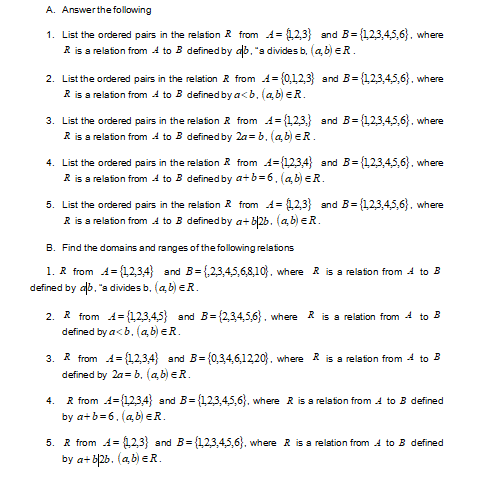 A. Answer the following

1. List the ordered pairs in the relation $R$ from $A=\{1,2,3\}$ and $B=\{1,2,3,4,5,6\}$, where $R$ is a relation from $A$ to $B$ defined by $a|b$, "a divides b, $(a,b)\in R$.

2. List the ordered pairs in the relation $R$ from $A=\{0,1,2,3\}$ and $B=\{1,2,3,4,5,6\}$, where $R$ is a relation from $A$ to $B$ defined by $a<b$, $(a,b)\in R$.

3. List the ordered pairs in the relation $R$ from $A=\{1,2,3,\}$ and $B=\{1,2,3,4,5,6\}$, where $R$ is a relation from $A$ to $B$ defined by $2a=b$, $(a,b)\in R$.

4. List the ordered pairs in the relation $R$ from $A=\{1,2,3,4\}$ and $B=\{1,2,3,4,5,6\}$, where $R$ is a relation from $A$ to $B$ defined by $a+b=6$, $(a,b)\in R$.

5. List the ordered pairs in the relation $R$ from $A=\{1,2,3\}$ and $B=\{1,2,3,4,5,6\}$, where $R$ is a relation from $A$ to $B$ defined by $a+b|2b$, $(a,b)\in R$.

B. Find the domains and ranges of the following relations

1. $R$ from $A=\{1,2,3,4\}$ and $B=\{,2,3,4,5,6,8,10\}$, where $R$ is a relation from $A$ to $B$ defined by $a|b$, "a divides b, $(a,b)\in R$.

2. $R$ from $A=\{1,2,3,4,5\}$ and $B=\{2,3,4,5,6\}$, where $R$ is a relation from $A$ to $B$ defined by $a<b$, $(a,b)\in R$.

3. $R$ from $A=\{1,2,3,4\}$ and $B=\{0,3,4,6,12,20\}$, where $R$ is a relation from $A$ to $B$ defined by $2a=b$, $(a,b)\in R$.

4. $R$ from $A=\{1,2,3,4\}$ and $B=\{1,2,3,4,5,6\}$, where $R$ is a relation from $A$ to $B$ defined by $a+b=6$, $(a,b)\in R$.

5. $R$ from $A=\{1,2,3\}$ and $B=\{1,2,3,4,5,6\}$, where $R$ is a relation from $A$ to $B$ defined by $a+b|2b$, $(a,b)\in R$.